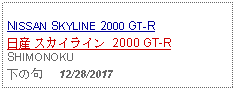 NISSAN SKYLINE 2000 GT-R
日産 スカイライン 2000 GT-R
SHIMONOKU
下の句 12/28/2017